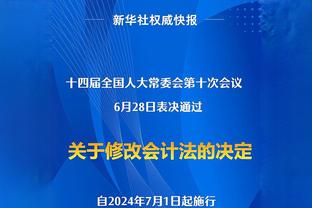 新华社权威快报

十四届全国人大常委会第十次会议
6月28日表决通过

关于修改会计法的决定

自2024年7月1日起施行